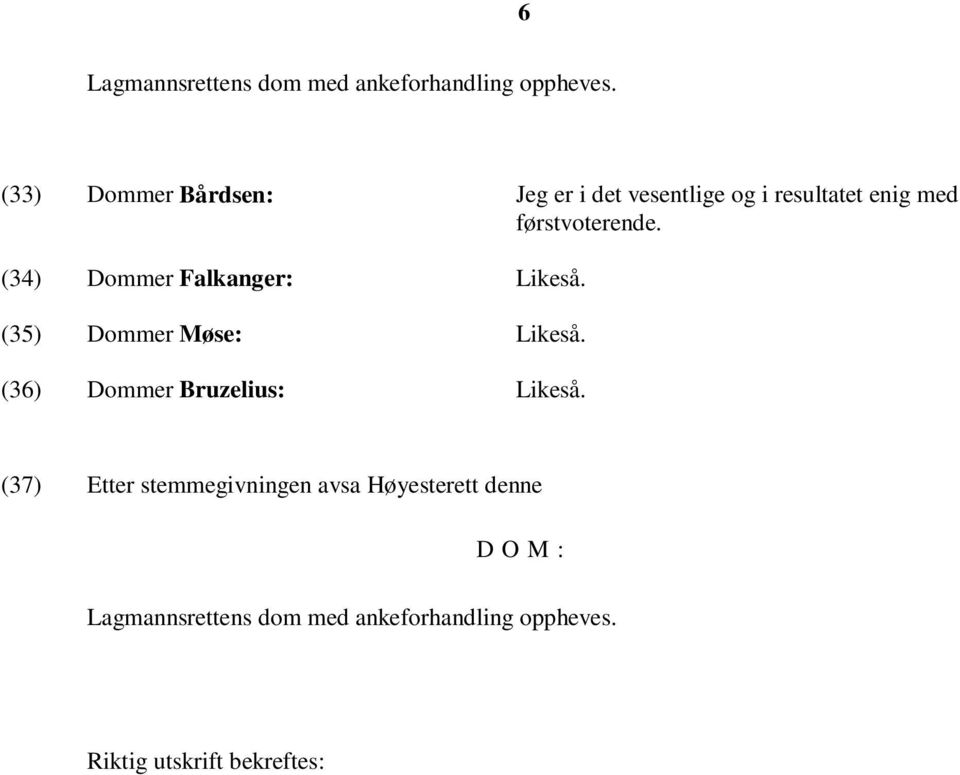 6

Lagmannsrettens dom med ankeforhandling oppheves.

(33) Dommer Bårdsen: Jeg er i det vesentlige og i resultatet enig med førstvoterende.

(34) Dommer Falkanger: Likeså.

(35) Dommer Møse: Likeså.

(36) Dommer Bruzelius: Likeså.

(37) Etter stemmegivningen avsa Høyesterett denne

D O M :

Lagmannsrettens dom med ankeforhandling oppheves.

Riktig utskrift bekreftes: